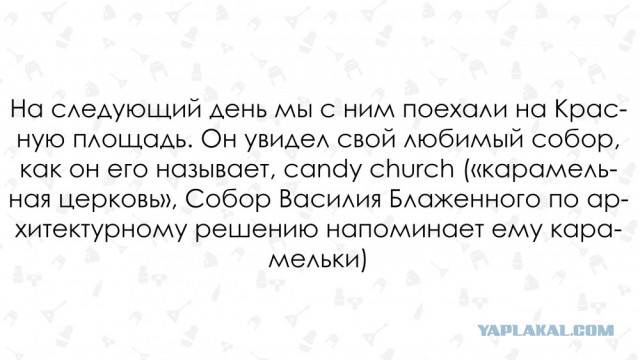 На следующий день мы с ним поехали на Красную площадь. Он увидел свой любимый собор, как он его называет, candy church («карамельная церковь», Собор Василия Блаженного по архитектурному решению напоминает ему карамельки)

YAPLAKAL.COM